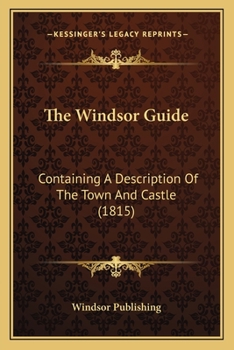 —KESSINGER'S LEGACY REPRINTS—

The Windsor Guide

Containing A Description Of The Town And Castle (1815)

Windsor Publishing